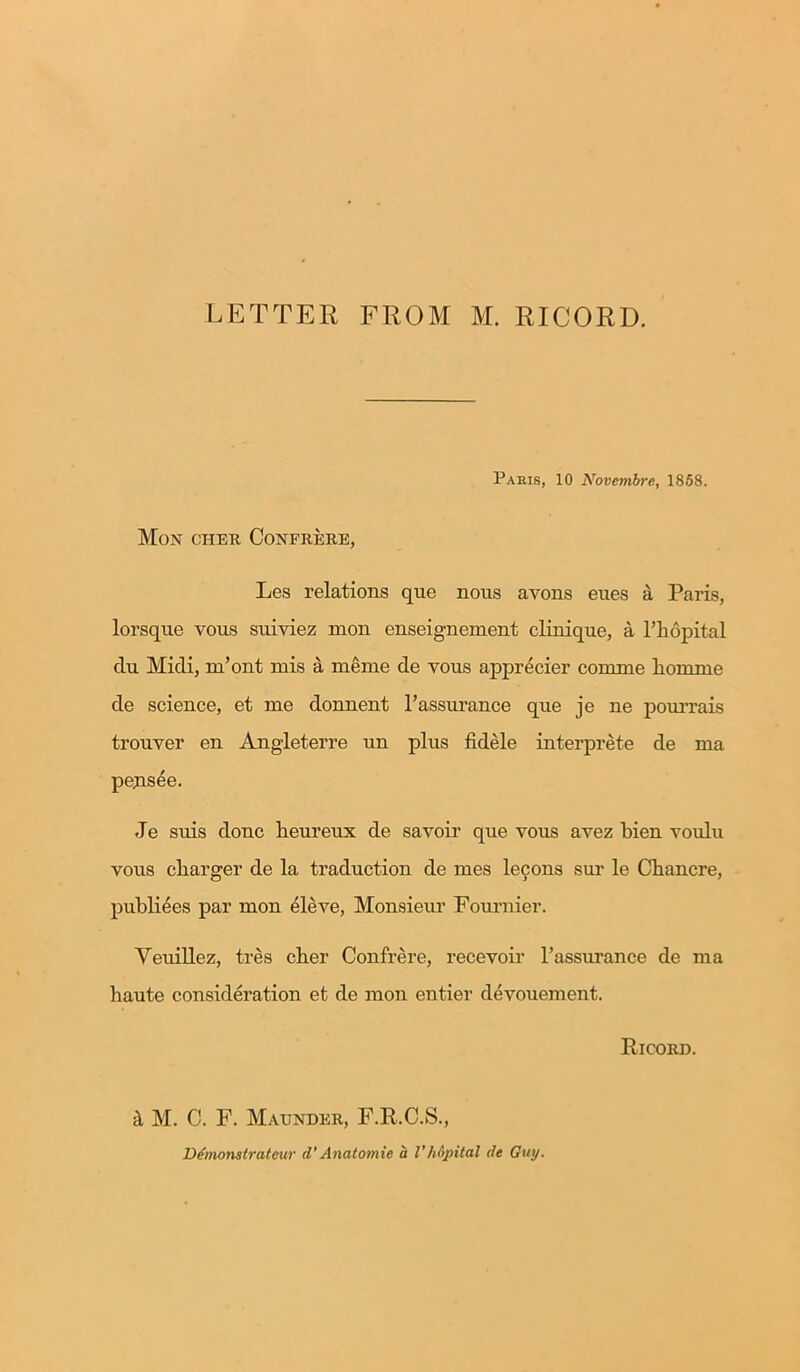 LETTER FROM M. RICORD.

Paris, 10 Novembre, 1858.

Mon cher Confrère,

Les relations que nous avons eues à Paris, lorsque vous suiviez mon enseignement clinique, à l'hôpital du Midi, m'ont mis à même de vous apprécier comme homme de science, et me donnent l'assurance que je ne pourrais trouver en Angleterre un plus fidèle interprète de ma pensée.

Je suis donc heureux de savoir que vous avez bien voulu vous charger de la traduction de mes leçons sur le Chancre, publiées par mon élève, Monsieur Fournier.

Veuillez, très cher Confrère, recevoir l'assurance de ma haute considération et de mon entier dévouement.

Ricord.

à M. C. F. Maunder, F.R.C.S.,
Démonstrateur d'Anatomie à l'hôpital de Guy.